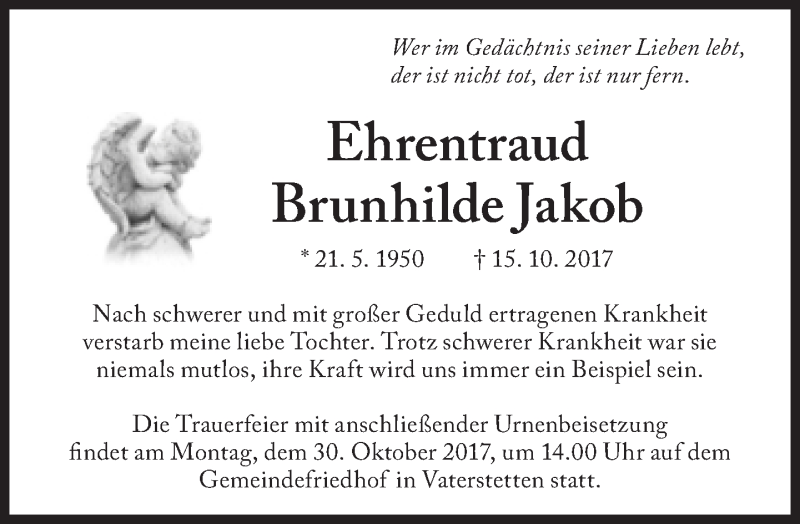 Wer im Gedächtnis seiner Lieben lebt,
der ist nicht tot, der ist nur fern.

Ehrentraud
Brunhilde Jakob

* 21. 5. 1950 † 15. 10. 2017

Nach schwerer und mit großer Geduld ertragenen Krankheit verstarb meine liebe Tochter. Trotz schwerer Krankheit war sie niemals mutlos, ihre Kraft wird uns immer ein Beispiel sein.

Die Trauerfeier mit anschließender Urnenbeisetzung findet am Montag, dem 30. Oktober 2017, um 14.00 Uhr auf dem Gemeindefriedhof in Vaterstetten statt.